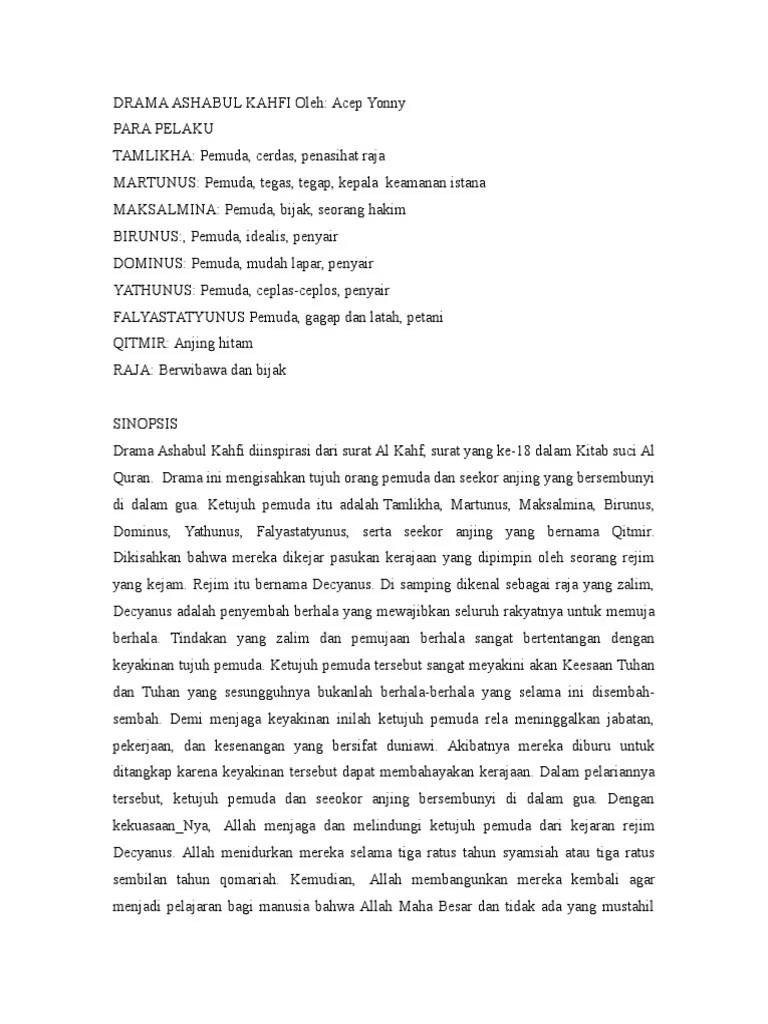 DRAMA ASHABUL KAHFI Oleh: Acep Yonny
PARA PELAKU
TAMLIKHA: Pemuda, cerdas, penasihat raja
MARTUNUS: Pemuda, tegas, tegap, kepala keamanan istana
MAKSALMINA: Pemuda, bijak, seorang hakim
BIRUNUS:, Pemuda, idealis, penyair
DOMINUS: Pemuda, mudah lapar, penyair
YATHUNUS: Pemuda, ceplas-ceplos, penyair
FALYASTATYUNUS Pemuda, gagap dan latah, petani
QITMIR: Anjing hitam
RAJA: Berwibawa dan bijak

SINOPSIS
Drama Ashabul Kahfi diinspirasi dari surat Al Kahf, surat yang ke-18 dalam Kitab suci Al Quran. Drama ini mengisahkan tujuh orang pemuda dan seekor anjing yang bersembunyi di dalam gua. Ketujuh pemuda itu adalah Tamlikha, Martunus, Maksalmina, Birunus, Dominus, Yathunus, Falyastatyunus, serta seekor anjing yang bernama Qitmir. Dikisahkan bahwa mereka dikejar pasukan kerajaan yang dipimpin oleh seorang rejim yang kejam. Rejim itu bernama Decyanus. Di samping dikenal sebagai raja yang zalim, Decyanus adalah penyembah berhala yang mewajibkan seluruh rakyatnya untuk memuja berhala. Tindakan yang zalim dan pemujaan berhala sangat bertentangan dengan keyakinan tujuh pemuda. Ketujuh pemuda tersebut sangat meyakini akan Keesaan Tuhan dan Tuhan yang sesungguhnya bukanlah berhala-berhala yang selama ini disembah-sembah. Demi menjaga keyakinan inilah ketujuh pemuda rela meninggalkan jabatan, pekerjaan, dan kesenangan yang bersifat duniawi. Akibatnya mereka diburu untuk ditangkap karena keyakinan tersebut dapat membahayakan kerajaan. Dalam pelariannya tersebut, ketujuh pemuda dan seeokor anjing bersembunyi di dalam gua. Dengan kekuasaan_Nya, Allah menjaga dan melindungi ketujuh pemuda dari kejaran rejim Decyanus. Allah menidurkan mereka selama tiga ratus tahun syamsiah atau tiga ratus sembilan tahun qomariah. Kemudian, Allah membangunkan mereka kembali agar menjadi pelajaran bagi manusia bahwa Allah Maha Besar dan tidak ada yang mustahil